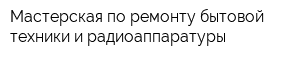 Мастерская по ремонту бытовой техники и радиоаппаратуры